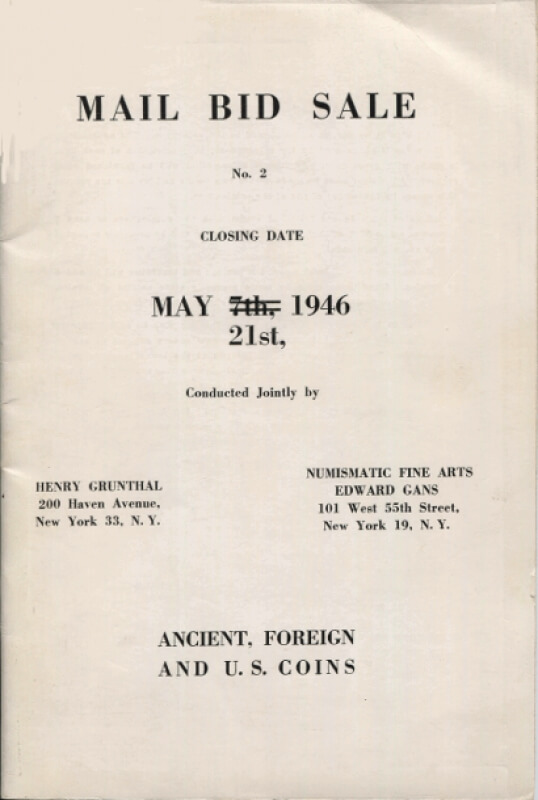 MAIL BID SALE

No. 2

CLOSING DATE

MAY ~~7th,~~ 1946
21st,

Conducted Jointly by

HENRY GRUNTHAL
200 Haven Avenue,
New York 33, N. Y.

NUMISMATIC FINE ARTS
EDWARD GANS
101 West 55th Street,
New York 19, N. Y.

ANCIENT, FOREIGN
AND U. S. COINS